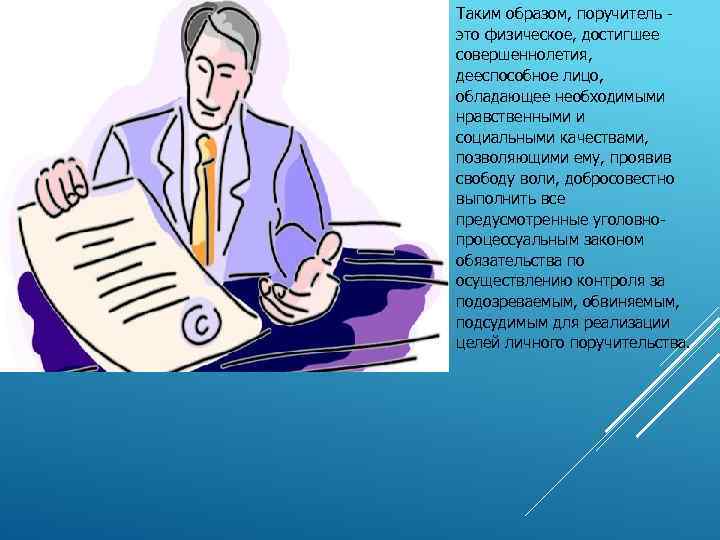 Таким образом, поручитель - это физическое, достигшее совершеннолетия, дееспособное лицо, обладающее необходимыми нравственными и социальными качествами, позволяющими ему, проявив свободу воли, добросовестно выполнить все предусмотренные уголовно-процессуальным законом обязательства по осуществлению контроля за подозреваемым, обвиняемым, подсудимым для реализации целей личного поручительства.

C